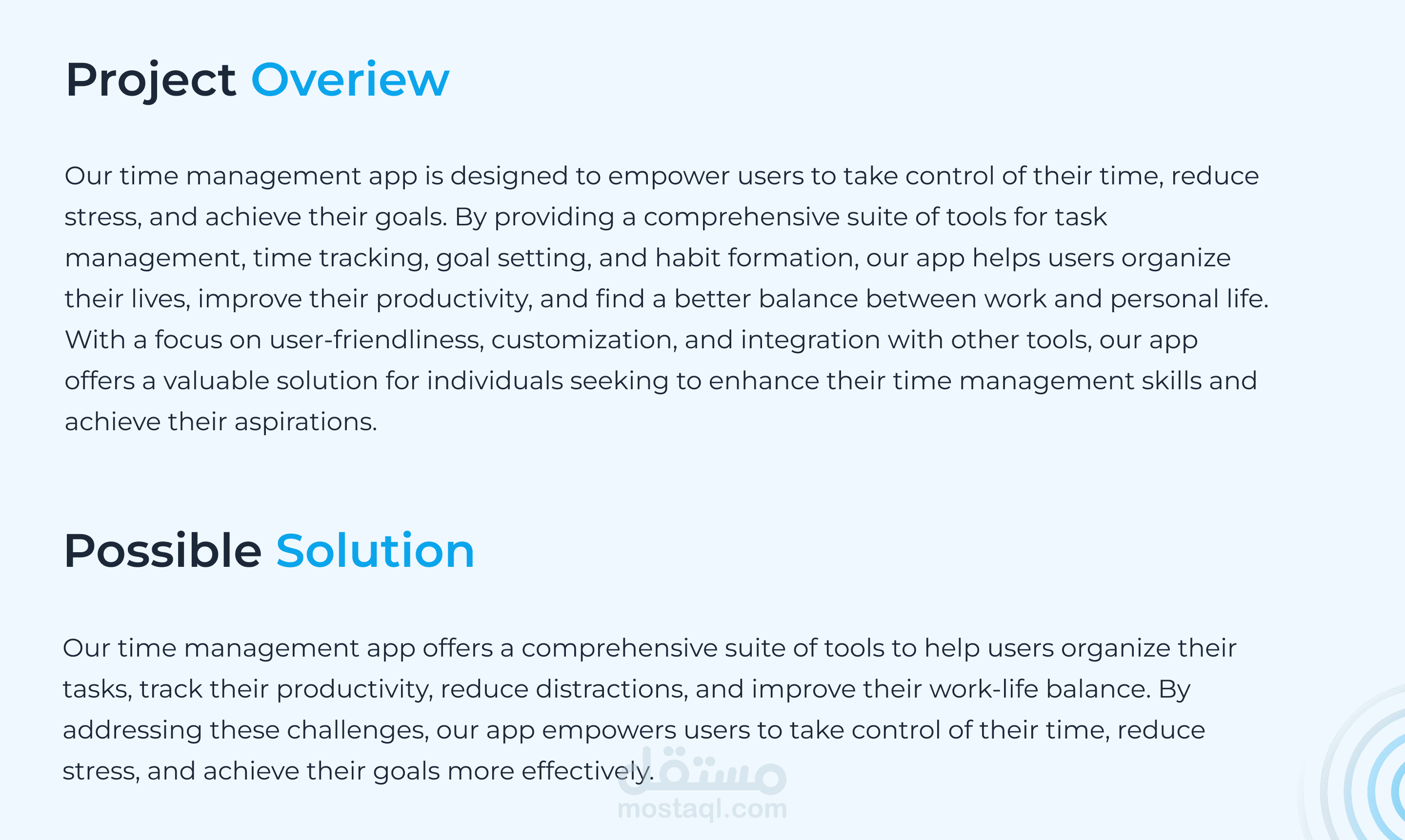 Project Overiew

Our time management app is designed to empower users to take control of their time, reduce stress, and achieve their goals. By providing a comprehensive suite of tools for task management, time tracking, goal setting, and habit formation, our app helps users organize their lives, improve their productivity, and find a better balance between work and personal life. With a focus on user-friendliness, customization, and integration with other tools, our app offers a valuable solution for individuals seeking to enhance their time management skills and achieve their aspirations.

Possible Solution

Our time management app offers a comprehensive suite of tools to help users organize their tasks, track their productivity, reduce distractions, and improve their work-life balance. By addressing these challenges, our app empowers users to take control of their time, reduce stress, and achieve their goals more effectively.

مستقل
mostaql.com